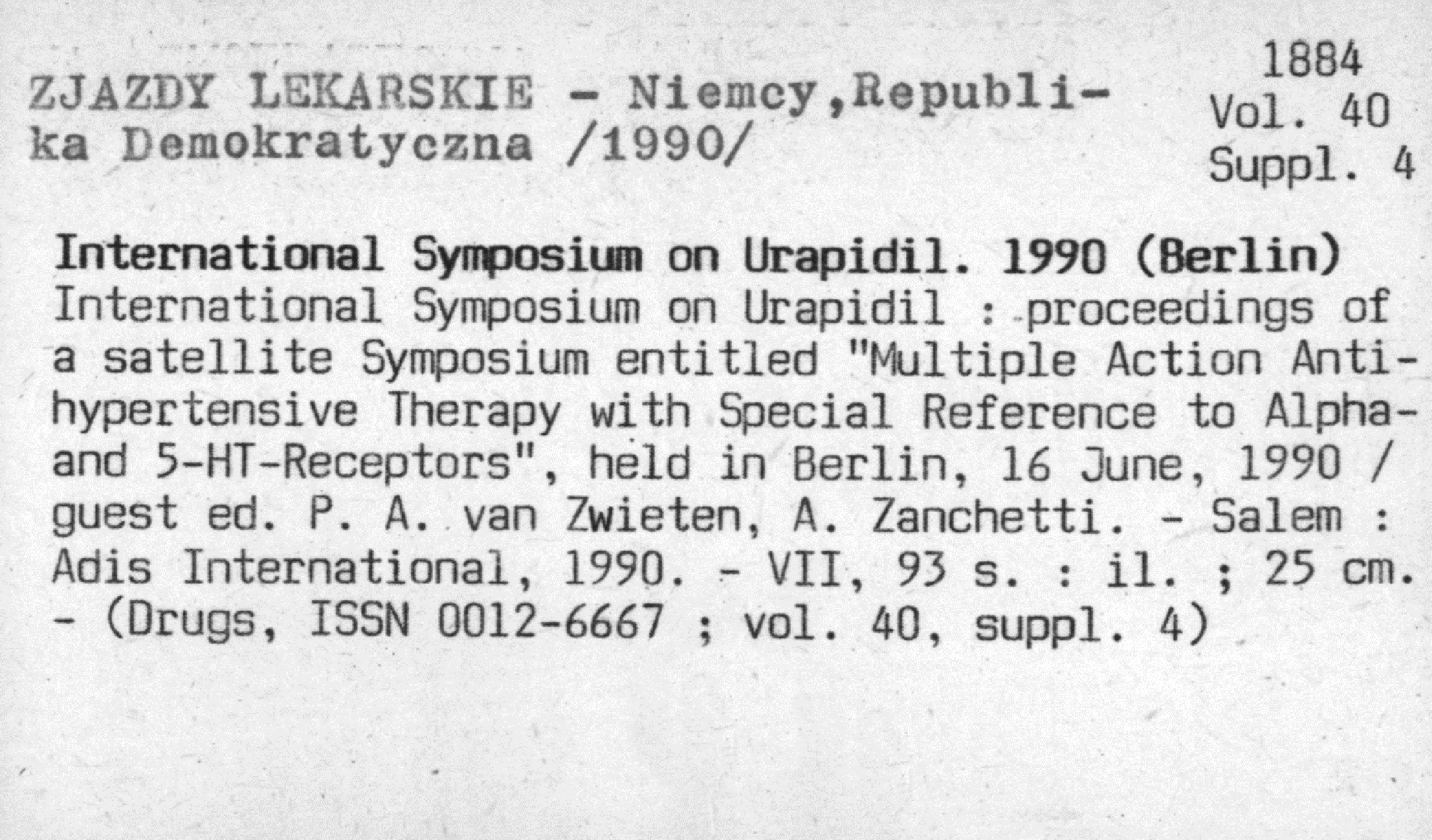 ZJAZDY LEKARSKIE - Niemcy,Republika Demokratyczna /1990/

1884
Vol. 40
Suppl. 4

International Symposium on Urapidil. 1990 (Berlin)
International Symposium on Urapidil : proceedings of a satellite Symposium entitled "Multiple Action Antihypertensive Therapy with Special Reference to Alpha- and 5-HT-Receptors", held in Berlin, 16 June, 1990 / guest ed. P. A. van Zwieten, A. Zanchetti. - Salem : Adis International, 1990. - VII, 93 s. : il. ; 25 cm. - (Drugs, ISSN 0012-6667 ; vol. 40, suppl. 4)